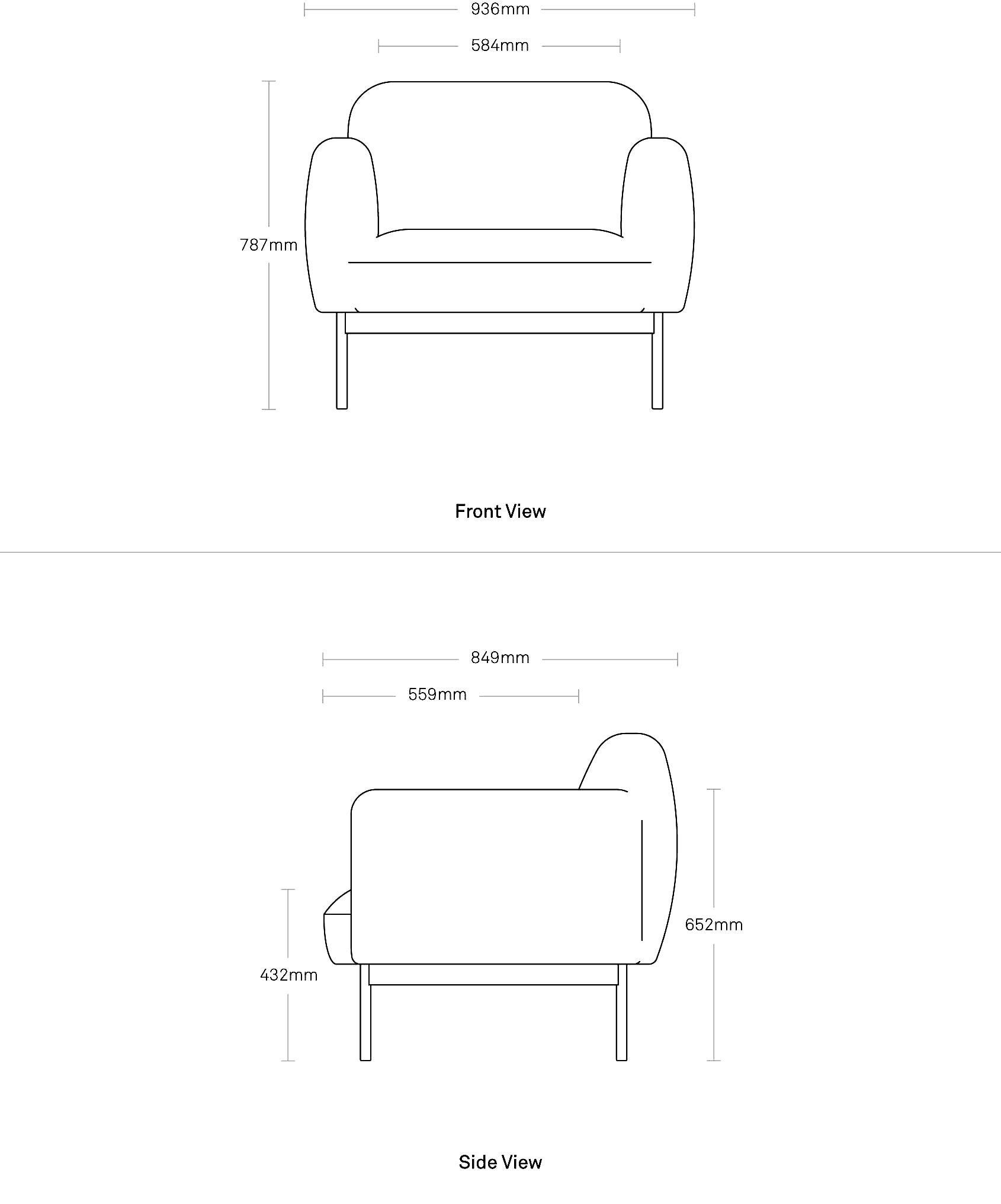 936mm

584mm

787mm

Front View

849mm

559mm

652mm

432mm

Side View